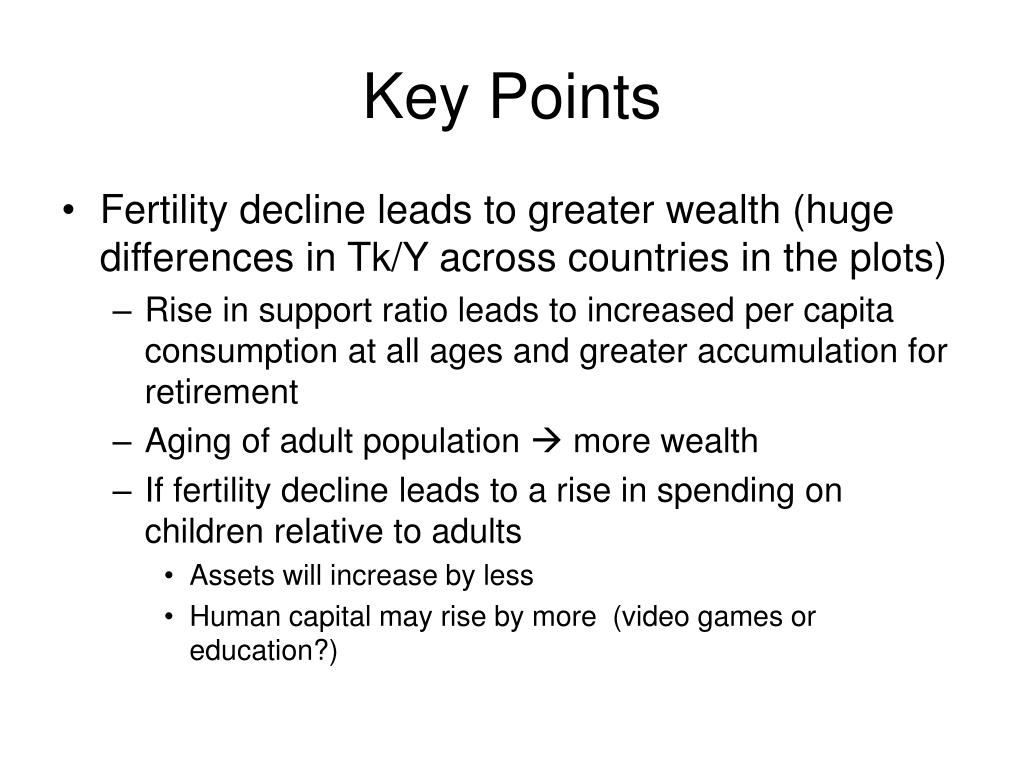 Key Points

• Fertility decline leads to greater wealth (huge differences in Tk/Y across countries in the plots)
– Rise in support ratio leads to increased per capita consumption at all ages and greater accumulation for retirement
– Aging of adult population → more wealth
– If fertility decline leads to a rise in spending on children relative to adults
• Assets will increase by less
• Human capital may rise by more (video games or education?)